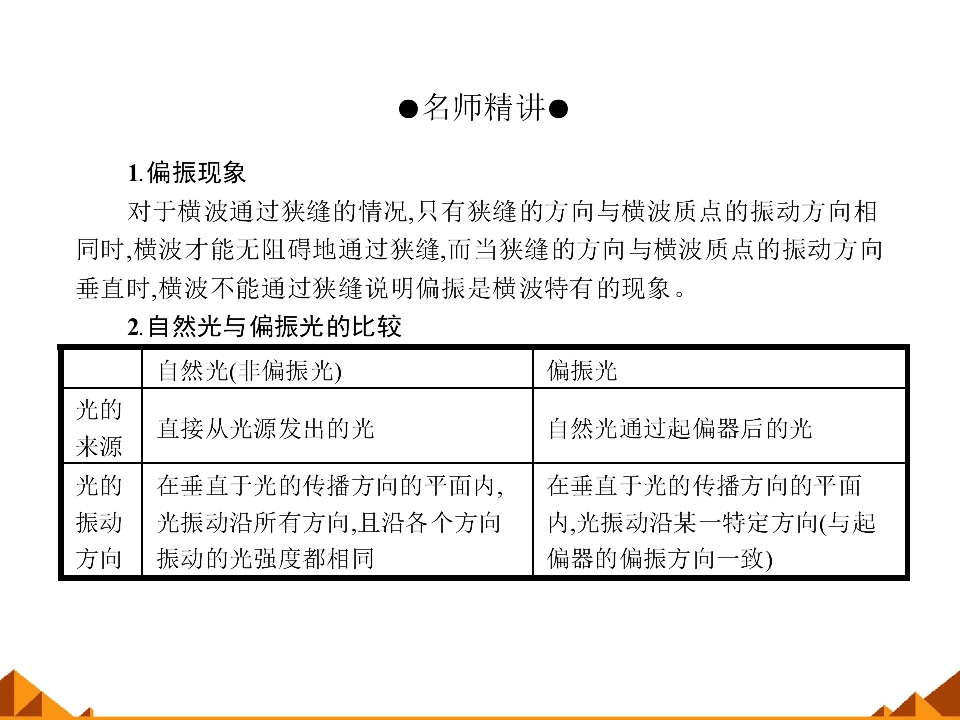 ●名师精讲●

1.偏振现象

对于横波通过狭缝的情况,只有狭缝的方向与横波质点的振动方向相同时,横波才能无阻碍地通过狭缝,而当狭缝的方向与横波质点的振动方向垂直时,横波不能通过狭缝说明偏振是横波特有的现象。

2.自然光与偏振光的比较

| | 自然光(非偏振光) | 偏振光 |
|---|---|---|
| 光的来源 | 直接从光源发出的光 | 自然光通过起偏器后的光 |
| 光的振动方向 | 在垂直于光的传播方向的平面内,光振动沿所有方向,且沿各个方向振动的光强度都相同 | 在垂直于光的传播方向的平面内,光振动沿某一特定方向(与起偏器的偏振方向一致) |